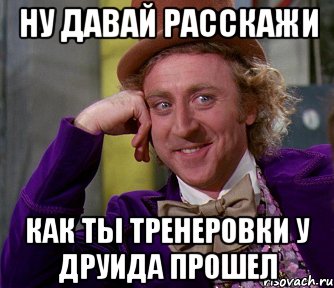 НУ ДАВАЙ РАССКАЖИ

КАК ТЫ ТРЕНЕРОВКИ У ДРУИДА ПРОШЕЛ

risovach.ru